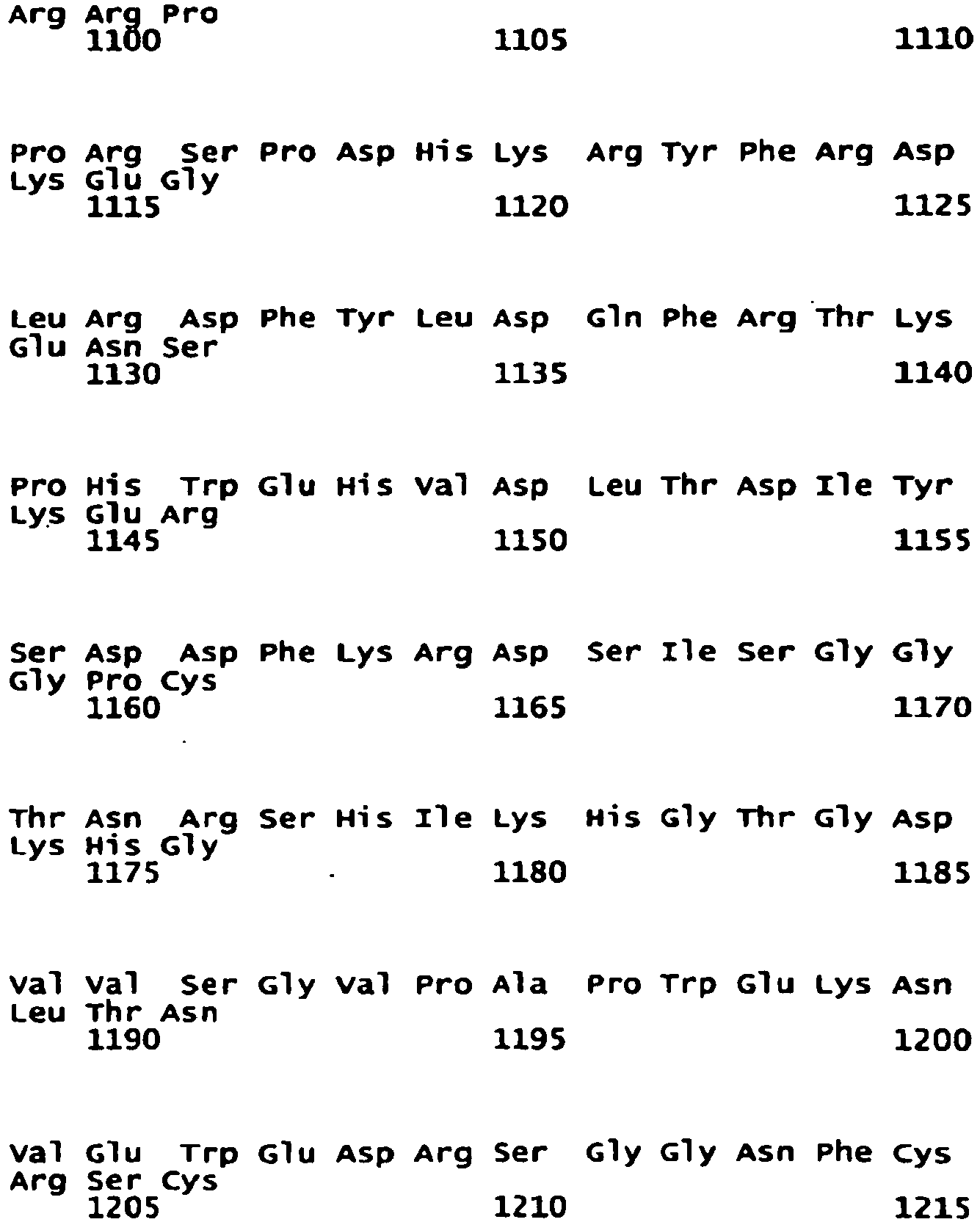 Arg Arg Pro
1100 1105 1110

Pro Arg Ser Pro Asp His Lys Arg Tyr Phe Arg Asp
Lys Glu Gly
1115 1120 1125

Leu Arg Asp Phe Tyr Leu Asp Gln Phe Arg Thr Lys
Glu Asn Ser
1130 1135 1140

Pro His Trp Glu His Val Asp Leu Thr Asp Ile Tyr
Lys Glu Arg
1145 1150 1155

Ser Asp Asp Phe Lys Arg Asp Ser Ile Ser Gly Gly
Gly Pro Cys
1160 1165 1170

Thr Asn Arg Ser His Ile Lys His Gly Thr Gly Asp
Lys His Gly
1175 1180 1185

Val Val Ser Gly Val Pro Ala Pro Trp Glu Lys Asn
Leu Thr Asn
1190 1195 1200

Val Glu Trp Glu Asp Arg Ser Gly Gly Asn Phe Cys
Arg Ser Cys
1205 1210 1215